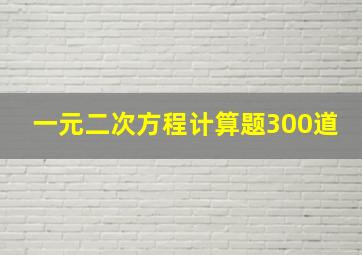 一元二次方程计算题300道